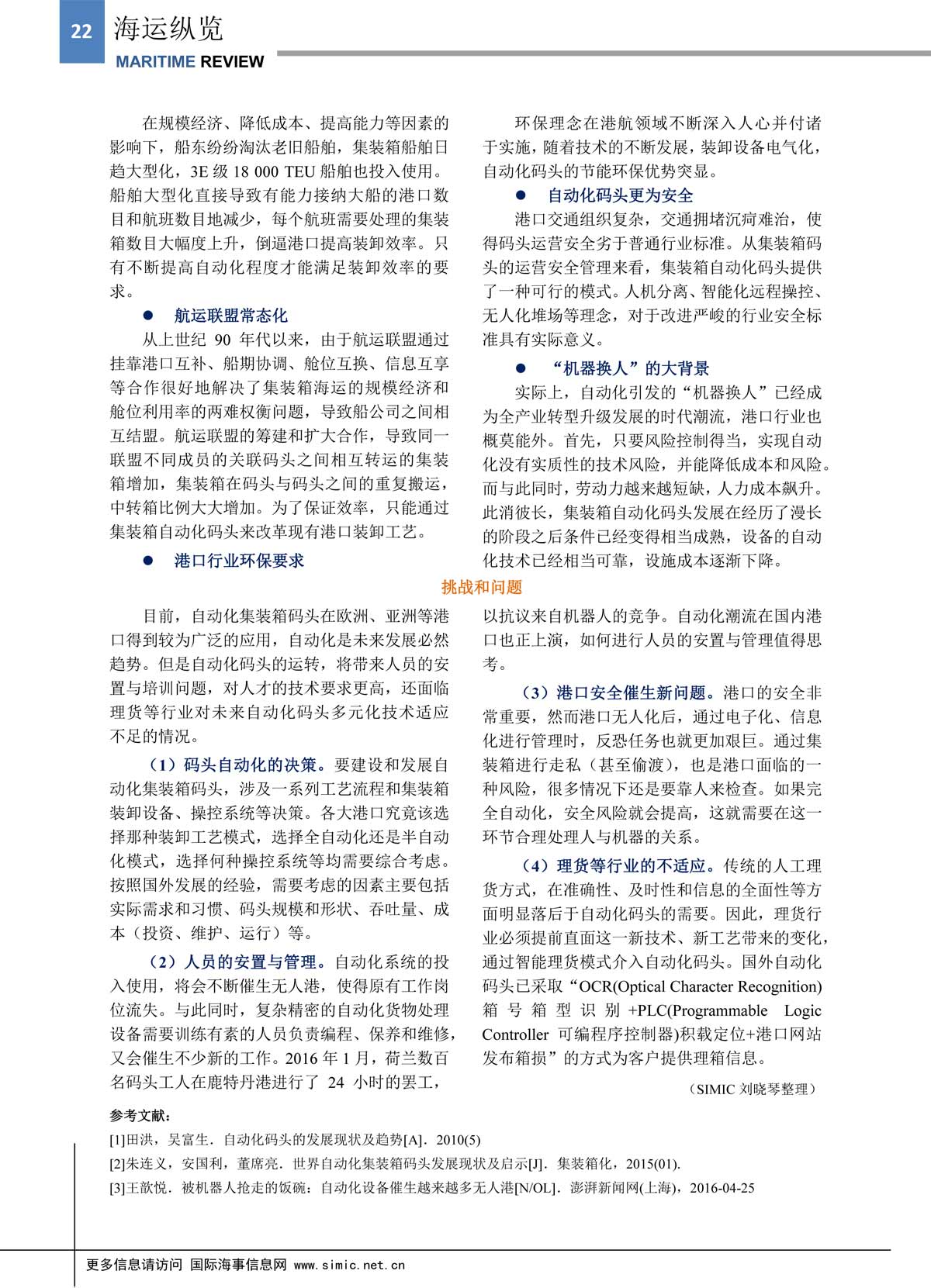 22 海运纵览
MARITIME REVIEW

在规模经济、降低成本、提高能力等因素的影响下，船东纷纷淘汰老旧船舶，集装箱船舶日趋大型化，3E 级 18 000 TEU 船舶也投入使用。船舶大型化直接导致有能力接纳大船的港口数目和航班数目地减少，每个航班需要处理的集装箱数目大幅度上升，倒逼港口提高装卸效率。只有不断提高自动化程度才能满足装卸效率的要求。

● 航运联盟常态化

从上世纪 90 年代以来，由于航运联盟通过挂靠港口互补、船期协调、舱位互换、信息互享等合作很好地解决了集装箱海运的规模经济和舱位利用率的两难权衡问题，导致船公司之间相互结盟。航运联盟的筹建和扩大合作，导致同一联盟不同成员的关联码头之间相互转运的集装箱增加，集装箱在码头与码头之间的重复搬运，中转箱比例大大增加。为了保证效率，只能通过集装箱自动化码头来改革现有港口装卸工艺。

● 港口行业环保要求

环保理念在港航领域不断深入人心并付诸于实施，随着技术的不断发展，装卸设备电气化，自动化码头的节能环保优势突显。

● 自动化码头更为安全

港口交通组织复杂，交通拥堵沉疴难治，使得码头运营安全劣于普通行业标准。从集装箱码头的运营安全管理来看，集装箱自动化码头提供了一种可行的模式。人机分离、智能化远程操控、无人化堆场等理念，对于改进严峻的行业安全标准具有实际意义。

● “机器换人”的大背景

实际上，自动化引发的“机器换人”已经成为全产业转型升级发展的时代潮流，港口行业也概莫能外。首先，只要风险控制得当，实现自动化没有实质性的技术风险，并能降低成本和风险。而与此同时，劳动力越来越短缺，人力成本飙升。此消彼长，集装箱自动化码头发展在经历了漫长的阶段之后条件已经变得相当成熟，设备的自动化技术已经相当可靠，设施成本逐渐下降。

挑战和问题

目前，自动化集装箱码头在欧洲、亚洲等港口得到较为广泛的应用，自动化是未来发展必然趋势。但是自动化码头的运转，将带来人员的安置与培训问题，对人才的技术要求更高，还面临理货等行业对未来自动化码头多元化技术适应不足的情况。

（1）码头自动化的决策。要建设和发展自动化集装箱码头，涉及一系列工艺流程和集装箱装卸设备、操控系统等决策。各大港口究竟该选择那种装卸工艺模式，选择全自动化还是半自动化模式，选择何种操控系统等均需要综合考虑。按照国外发展的经验，需要考虑的因素主要包括实际需求和习惯、码头规模和形状、吞吐量、成本（投资、维护、运行）等。

（2）人员的安置与管理。自动化系统的投入使用，将会不断催生无人港，使得原有工作岗位流失。与此同时，复杂精密的自动化货物处理设备需要训练有素的人员负责编程、保养和维修，又会催生不少新的工作。2016 年 1 月，荷兰数百名码头工人在鹿特丹港进行了 24 小时的罢工，以抗议来自机器人的竞争。自动化潮流在国内港口也正上演，如何进行人员的安置与管理值得思考。

（3）港口安全催生新问题。港口的安全非常重要，然而港口无人化后，通过电子化、信息化进行管理时，反恐任务也就更加艰巨。通过集装箱进行走私（甚至偷渡），也是港口面临的一种风险，很多情况下还是要靠人来检查。如果完全自动化，安全风险就会提高，这就需要在这一环节合理处理人与机器的关系。

（4）理货等行业的不适应。传统的人工理货方式，在准确性、及时性和信息的全面性等方面明显落后于自动化码头的需要。因此，理货行业必须提前直面这一新技术、新工艺带来的变化，通过智能理货模式介入自动化码头。国外自动化码头已采取“OCR(Optical Character Recognition)箱号箱型识别+PLC(Programmable Logic Controller 可编程序控制器)积载定位+港口网站发布箱损”的方式为客户提供理箱信息。

（SIMIC 刘晓琴整理）

参考文献：
[1]田洪，吴富生．自动化码头的发展现状及趋势[A]．2010(5)
[2]朱连义，安国利，董席亮．世界自动化集装箱码头发展现状及启示[J]．集装箱化，2015(01).
[3]王歆悦．被机器人抢走的饭碗：自动化设备催生越来越多无人港[N/OL]．澎湃新闻网(上海)，2016-04-25

更多信息请访问 国际海事信息网 www.simic.net.cn